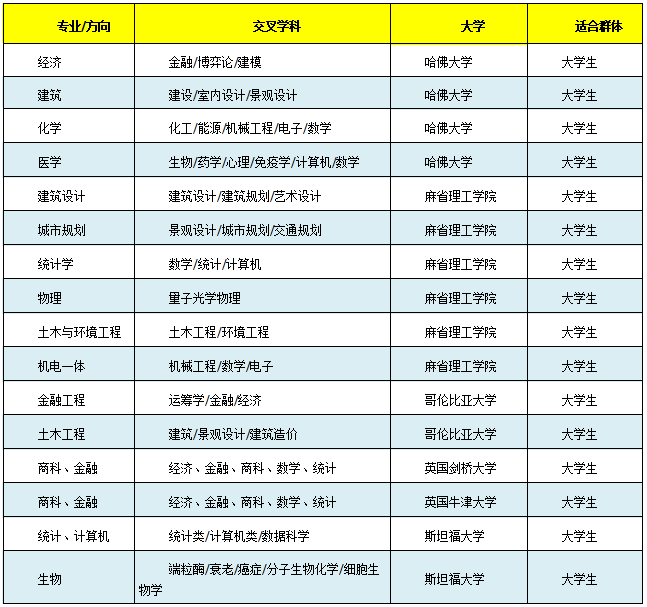 | 专业/方向 | 交叉学科 | 大学 | 适合群体 |
|---|---|---|---|
| 经济 | 金融/博弈论/建模 | 哈佛大学 | 大学生 |
| 建筑 | 建设/室内设计/景观设计 | 哈佛大学 | 大学生 |
| 化学 | 化工/能源/机械工程/电子/数学 | 哈佛大学 | 大学生 |
| 医学 | 生物/药学/心理/免疫学/计算机/数学 | 哈佛大学 | 大学生 |
| 建筑设计 | 建筑设计/建筑规划/艺术设计 | 麻省理工学院 | 大学生 |
| 城市规划 | 景观设计/城市规划/交通规划 | 麻省理工学院 | 大学生 |
| 统计学 | 数学/统计/计算机 | 麻省理工学院 | 大学生 |
| 物理 | 量子光学物理 | 麻省理工学院 | 大学生 |
| 土木与环境工程 | 土木工程/环境工程 | 麻省理工学院 | 大学生 |
| 机电一体 | 机械工程/数学/电子 | 麻省理工学院 | 大学生 |
| 金融工程 | 运筹学/金融/经济 | 哥伦比亚大学 | 大学生 |
| 土木工程 | 建筑/景观设计/建筑造价 | 哥伦比亚大学 | 大学生 |
| 商科、金融 | 经济、金融、商科、数学、统计 | 英国剑桥大学 | 大学生 |
| 商科、金融 | 经济、金融、商科、数学、统计 | 英国牛津大学 | 大学生 |
| 统计、计算机 | 统计类/计算机类/数据科学 | 斯坦福大学 | 大学生 |
| 生物 | 端粒酶/衰老/癌症/分子生物化学/细胞生物学 | 斯坦福大学 | 大学生 |